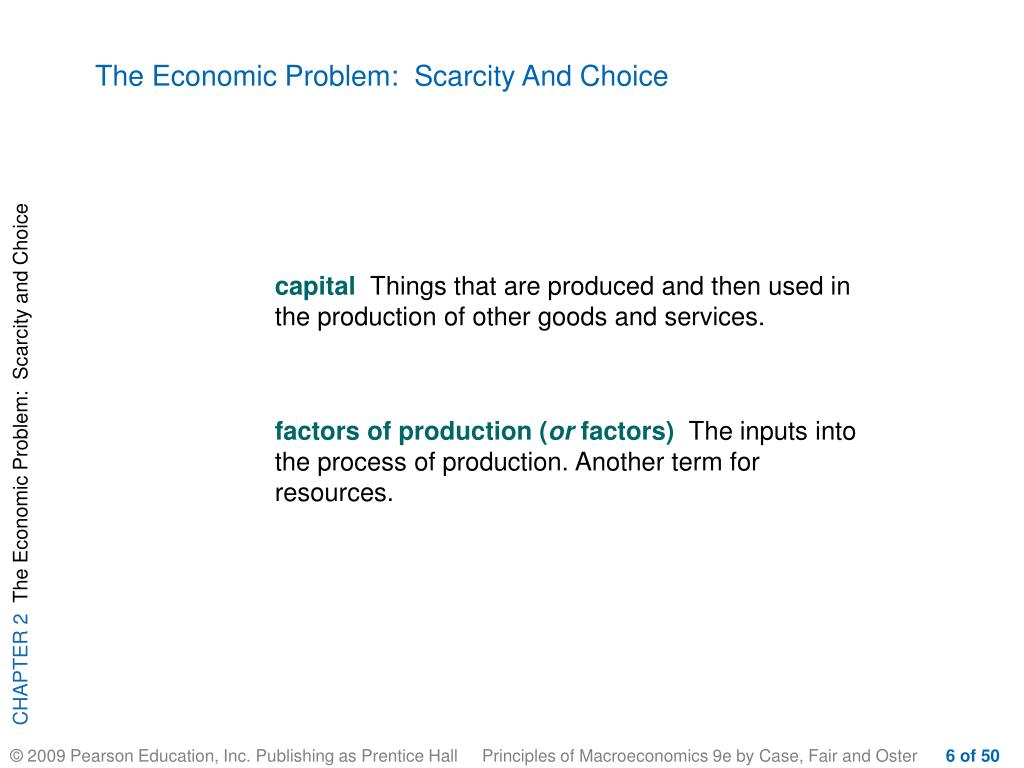 The Economic Problem: Scarcity And Choice

CHAPTER 2 The Economic Problem: Scarcity and Choice

capital Things that are produced and then used in the production of other goods and services.

factors of production (or factors) The inputs into the process of production. Another term for resources.

© 2009 Pearson Education, Inc. Publishing as Prentice Hall Principles of Macroeconomics 9e by Case, Fair and Oster 6 of 50